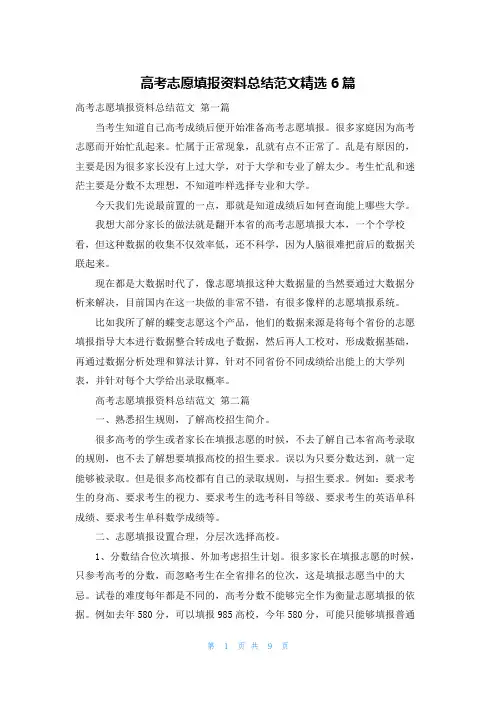 高考志愿填报资料总结范文精选 6 篇

高考志愿填报资料总结范文 第一篇

当考生知道自己高考成绩后便开始准备高考志愿填报。很多家庭因为高考志愿而开始忙乱起来。忙属于正常现象，乱就有点不正常了。乱是有原因的，主要是因为很多家长没有上过大学，对于大学和专业了解太少。考生忙乱和迷茫主要是分数不太理想，不知道咋样选择专业和大学。

今天我们先说最前置的一点，那就是知道成绩后如何查询能上哪些大学。

我想大部分家长的做法就是翻开本省的高考志愿填报大本，一个个学校看，但这种数据的收集不仅效率低，还不科学，因为人脑很难把前后的数据关联起来。

现在都是大数据时代了，像志愿填报这种大数据量的当然要通过大数据分析来解决，目前国内在这一块做的非常不错，有很多像样的志愿填报系统。

比如我所了解的蝶变志愿这个产品，他们的数据来源是将每个省份的志愿填报指导大本进行数据整合转成电子数据，然后再人工校对，形成数据基础，再通过数据分析处理和算法计算，针对不同省份不同成绩给出能上的大学列表，并针对每个大学给出录取概率。

高考志愿填报资料总结范文 第二篇

一、熟悉招生规则，了解高校招生简介。

很多高考的学生或者家长在填报志愿的时候，不去了解自己本省高考录取的规则，也不去了解想要填报高校的招生要求。误以为只要分数达到，就一定能够被录取。但是很多高校都有自己的录取规则，与招生要求。例如：要求考生的身高、要求考生的视力、要求考生的选考科目等级、要求考生的英语单科成绩、要求考生单科数学成绩等。

二、志愿填报设置合理，分层次选择高校。

1、分数结合位次填报、外加考虑招生计划。很多家长在填报志愿的时候，只参考高考的分数，而忽略考生在全省排名的位次，这是填报志愿当中的大忌。试卷的难度每年都是不同的，高考分数不能够完全作为衡量志愿填报的依据。例如去年 580 分，可以填报 985 高校，今年 580 分，可能只能够填报普通

第 1 页 共 9 页